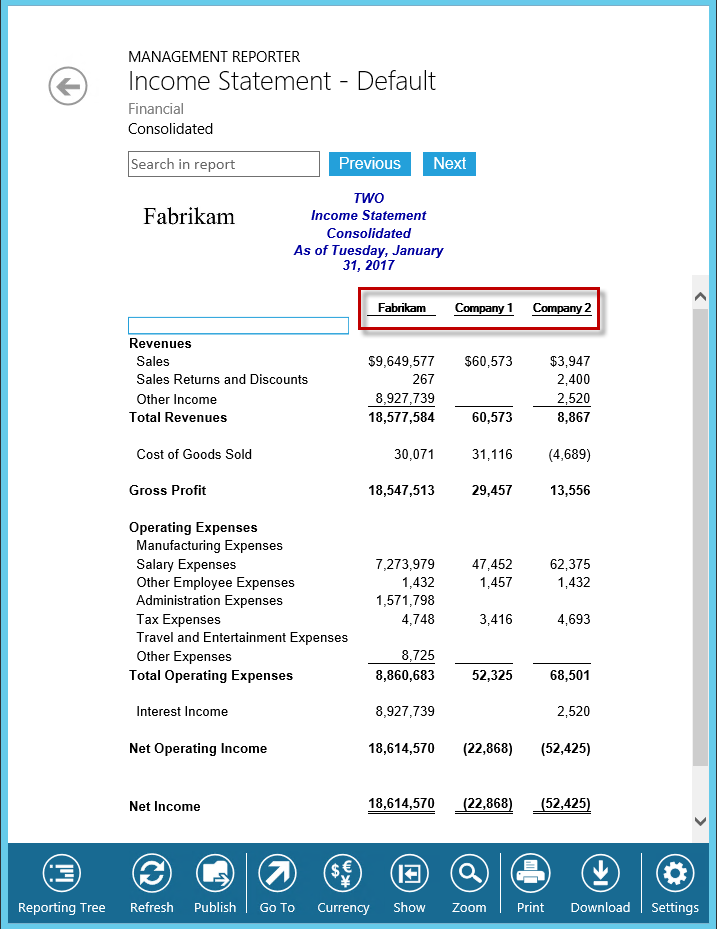 MANAGEMENT REPORTER
Income Statement - Default
Financial
Consolidated

Search in report
Previous
Next

Fabrikam

TWO
Income Statement
Consolidated
As of Tuesday, January 31, 2017

| | Fabrikam | Company 1 | Company 2 |
|---|---|---|---|
| Revenues | | | |
| Sales | $9,649,577 | $60,573 | $3,947 |
| Sales Returns and Discounts | 267 | | 2,400 |
| Other Income | 8,927,739 | | 2,520 |
| Total Revenues | 18,577,584 | 60,573 | 8,867 |
| Cost of Goods Sold | 30,071 | 31,116 | (4,689) |
| Gross Profit | 18,547,513 | 29,457 | 13,556 |
| Operating Expenses | | | |
| Manufacturing Expenses | | | |
| Salary Expenses | 7,273,979 | 47,452 | 62,375 |
| Other Employee Expenses | 1,432 | 1,457 | 1,432 |
| Administration Expenses | 1,571,798 | | |
| Tax Expenses | 4,748 | 3,416 | 4,693 |
| Travel and Entertainment Expenses | | | |
| Other Expenses | 8,725 | | |
| Total Operating Expenses | 8,860,683 | 52,325 | 68,501 |
| Interest Income | 8,927,739 | | 2,520 |
| Net Operating Income | 18,614,570 | (22,868) | (52,425) |
| Net Income | 18,614,570 | (22,868) | (52,425) |

Reporting Tree
Refresh
Publish
Go To
Currency
Show
Zoom
Print
Download
Settings